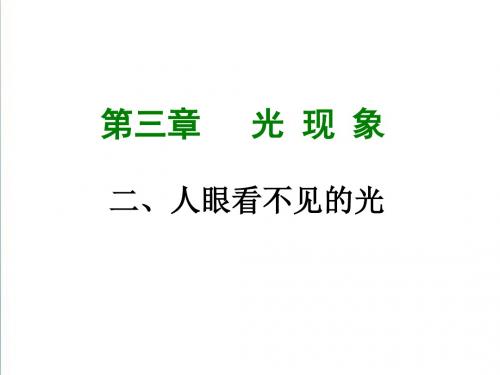 第三章　光 现 象

二、人眼看不见的光